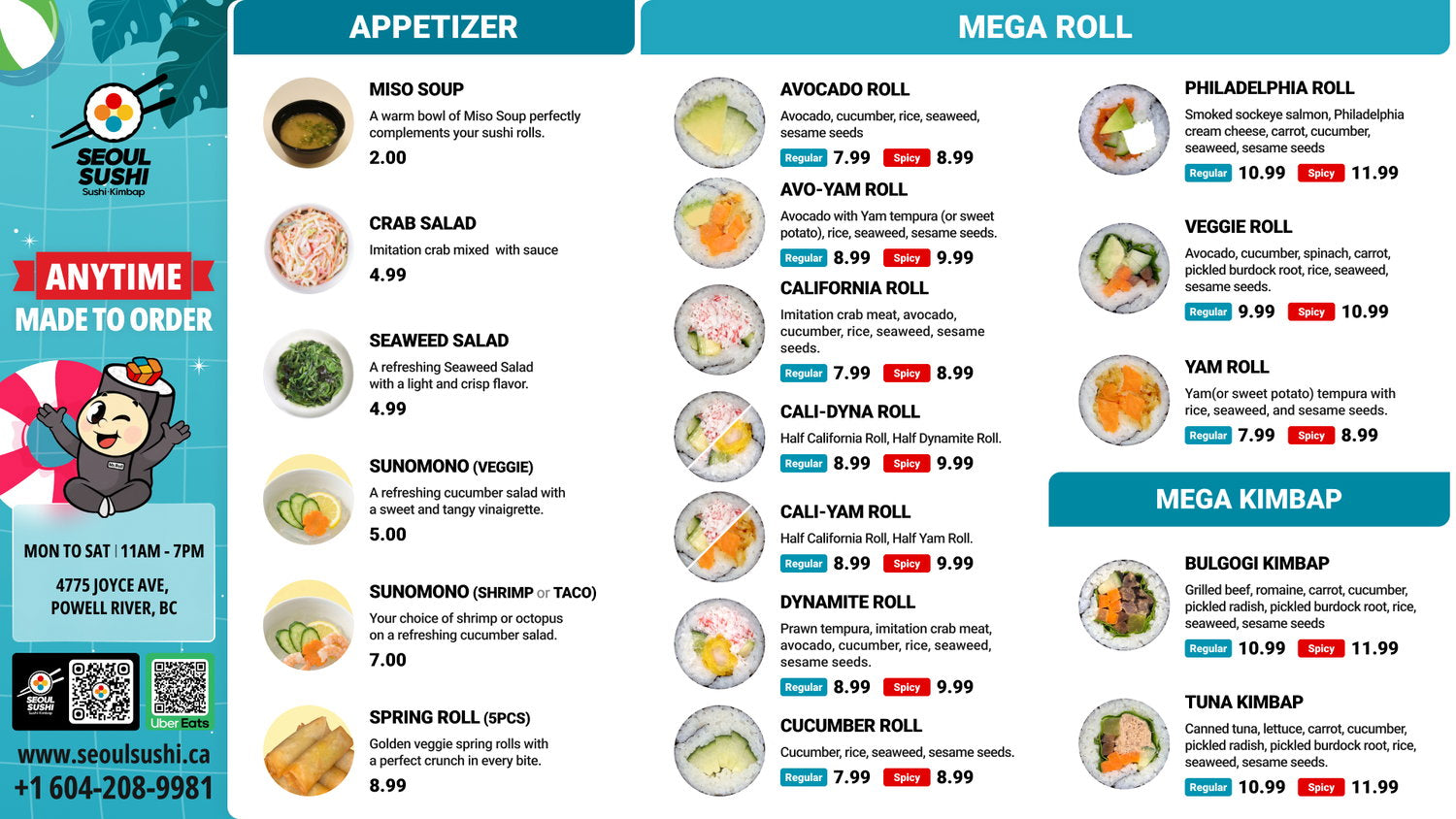 SEOUL SUSHI
Sushi·Kimbap

ANYTIME
MADE TO ORDER

MON TO SAT | 11AM - 7PM
4775 JOYCE AVE, POWELL RIVER, BC

SEOUL SUSHI

Uber Eats

www.seoulsushi.ca
+1 604-208-9981

APPETIZER

MISO SOUP
A warm bowl of Miso Soup perfectly complements your sushi rolls.
2.00

CRAB SALAD
Imitation crab mixed with sauce
4.99

SEAWEED SALAD
A refreshing Seaweed Salad with a light and crisp flavor.
4.99

SUNOMONO (VEGGIE)
A refreshing cucumber salad with a sweet and tangy vinaigrette.
5.00

SUNOMONO (SHRIMP or TACO)
Your choice of shrimp or octopus on a refreshing cucumber salad.
7.00

SPRING ROLL (5PCS)
Golden veggie spring rolls with a perfect crunch in every bite.
8.99

MEGA ROLL

AVOCADO ROLL
Avocado, cucumber, rice, seaweed, sesame seeds
Regular 7.99 Spicy 8.99

AVO-YAM ROLL
Avocado with Yam tempura (or sweet potato), rice, seaweed, sesame seeds.
Regular 8.99 Spicy 9.99

CALIFORNIA ROLL
Imitation crab meat, avocado, cucumber, rice, seaweed, sesame seeds.
Regular 7.99 Spicy 8.99

CALI-DYNA ROLL
Half California Roll, Half Dynamite Roll.
Regular 8.99 Spicy 9.99

CALI-YAM ROLL
Half California Roll, Half Yam Roll.
Regular 8.99 Spicy 9.99

DYNAMITE ROLL
Prawn tempura, imitation crab meat, avocado, cucumber, rice, seaweed, sesame seeds.
Regular 8.99 Spicy 9.99

CUCUMBER ROLL
Cucumber, rice, seaweed, sesame seeds.
Regular 7.99 Spicy 8.99

PHILADELPHIA ROLL
Smoked sockeye salmon, Philadelphia cream cheese, carrot, cucumber, seaweed, sesame seeds
Regular 10.99 Spicy 11.99

VEGGIE ROLL
Avocado, cucumber, spinach, carrot, pickled burdock root, rice, seaweed, sesame seeds.
Regular 9.99 Spicy 10.99

YAM ROLL
Yam(or sweet potato) tempura with rice, seaweed, and sesame seeds.
Regular 7.99 Spicy 8.99

MEGA KIMBAP

BULGOGI KIMBAP
Grilled beef, romaine, carrot, cucumber, pickled radish, pickled burdock root, rice, seaweed, sesame seeds
Regular 10.99 Spicy 11.99

TUNA KIMBAP
Canned tuna, lettuce, carrot, cucumber, pickled radish, pickled burdock root, rice, seaweed, sesame seeds.
Regular 10.99 Spicy 11.99